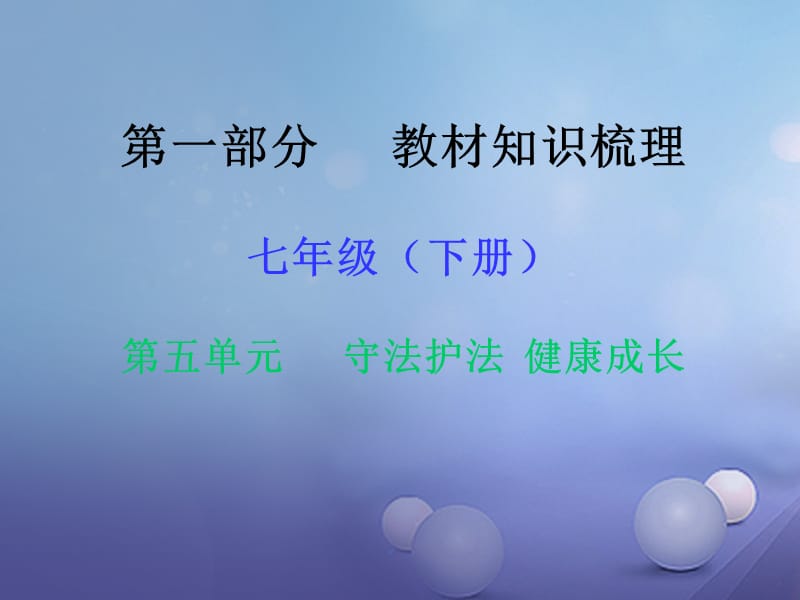 第一部分　教材知识梳理

七年级（下册）

第五单元　守法护法 健康成长